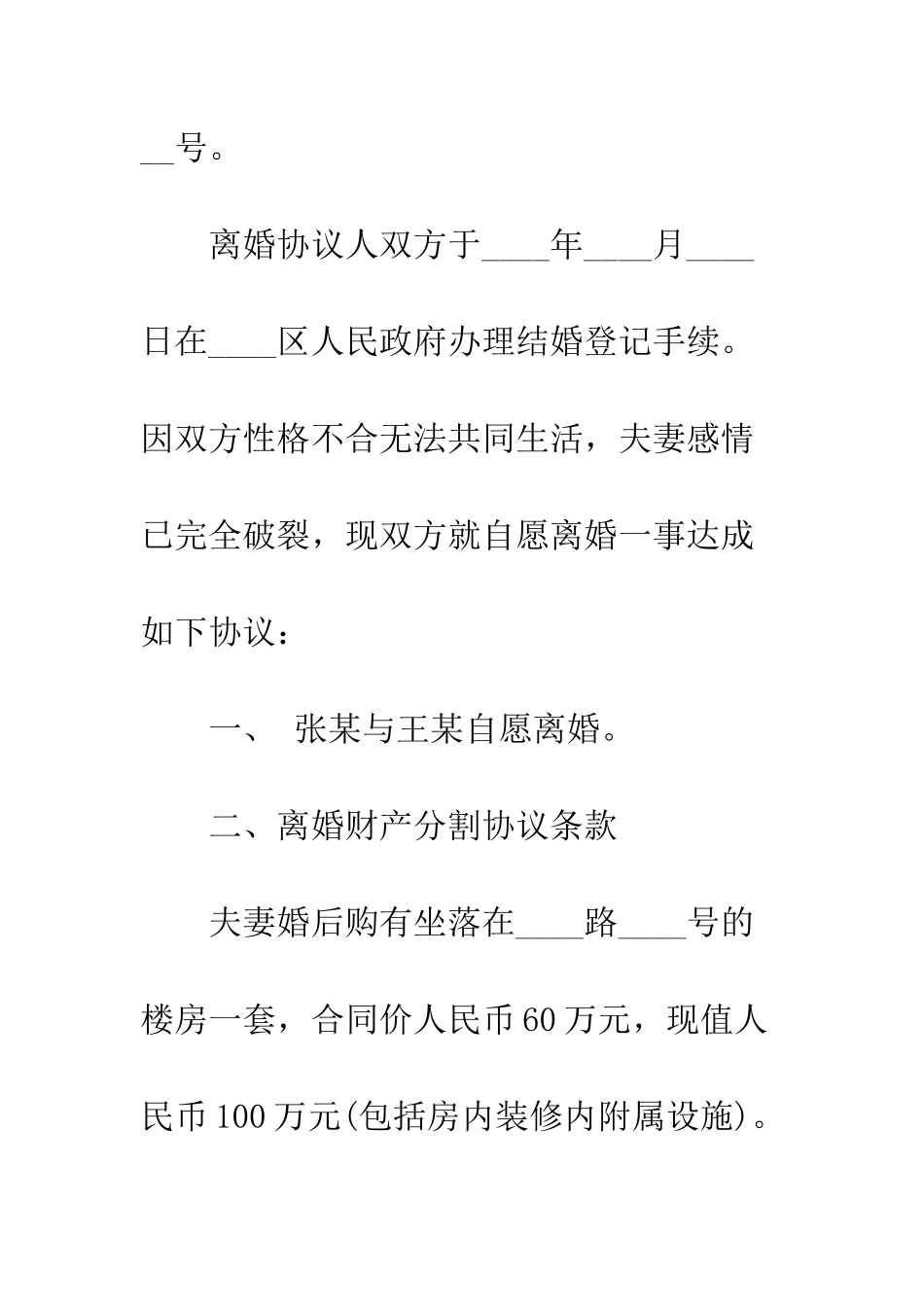 __号。

离婚协议人双方于____年____月____日在____区人民政府办理结婚登记手续。因双方性格不合无法共同生活，夫妻感情已完全破裂，现双方就自愿离婚一事达成如下协议：

一、 张某与王某自愿离婚。

二、离婚财产分割协议条款

夫妻婚后购有坐落在____路____号的楼房一套，合同价人民币60万元，现值人民币100万元(包括房内装修内附属设施)。